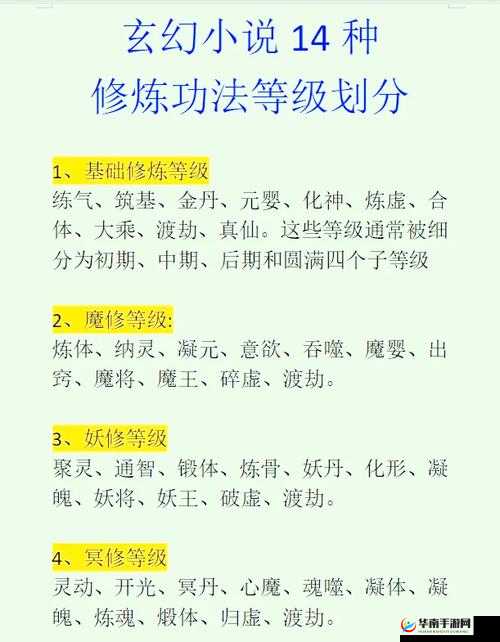 玄幻小说 14 种
修炼功法等级划分

1、基础修炼等级
练气、筑基、金丹、元婴、化神、炼虚、合体、大乘、渡劫、真仙。这些等级通常被细分为初期、中期、后期和圆满四个子等级

2、魔修等级:
炼体、纳灵、凝元、意欲、吞噬、魔婴、出窍、魔将、魔王、碎虚、渡劫。

3、妖修等级
聚灵、通智、锻体、炼骨、妖丹、化形、凝魄、妖将、妖王、破虚、渡劫。

4、冥修等级
灵动、开光、冥丹、心魔、魂噬、凝体、凝魄、炼魂、煅体、归虚、渡劫。

华南手游网